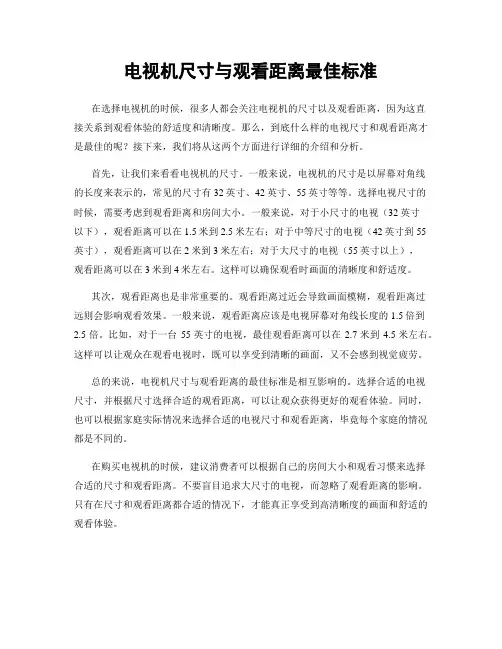 电视机尺寸与观看距离最佳标准

在选择电视机的时候，很多人都会关注电视机的尺寸以及观看距离，因为这直接关系到观看体验的舒适度和清晰度。那么，到底什么样的电视尺寸和观看距离才是最佳的呢？接下来，我们将从这两个方面进行详细的介绍和分析。

首先，让我们来看看电视机的尺寸。一般来说，电视机的尺寸是以屏幕对角线的长度来表示的，常见的尺寸有 32 英寸、42 英寸、55 英寸等等。选择电视尺寸的时候，需要考虑到观看距离和房间大小。一般来说，对于小尺寸的电视（32 英寸以下），观看距离可以在 1.5 米到 2.5 米左右；对于中等尺寸的电视（42 英寸到 55 英寸），观看距离可以在 2 米到 3 米左右；对于大尺寸的电视（55 英寸以上），观看距离可以在 3 米到 4 米左右。这样可以确保观看时画面的清晰度和舒适度。

其次，观看距离也是非常重要的。观看距离过近会导致画面模糊，观看距离过远则会影响观看效果。一般来说，观看距离应该是电视屏幕对角线长度的 1.5 倍到 2.5 倍。比如，对于一台 55 英寸的电视，最佳观看距离可以在 2.7 米到 4.5 米左右。这样可以让观众在观看电视时，既可以享受到清晰的画面，又不会感到视觉疲劳。

总的来说，电视机尺寸与观看距离的最佳标准是相互影响的。选择合适的电视尺寸，并根据尺寸选择合适的观看距离，可以让观众获得更好的观看体验。同时，也可以根据家庭实际情况来选择合适的电视尺寸和观看距离，毕竟每个家庭的情况都是不同的。

在购买电视机的时候，建议消费者可以根据自己的房间大小和观看习惯来选择合适的尺寸和观看距离。不要盲目追求大尺寸的电视，而忽略了观看距离的影响。只有在尺寸和观看距离都合适的情况下，才能真正享受到高清晰度的画面和舒适的观看体验。